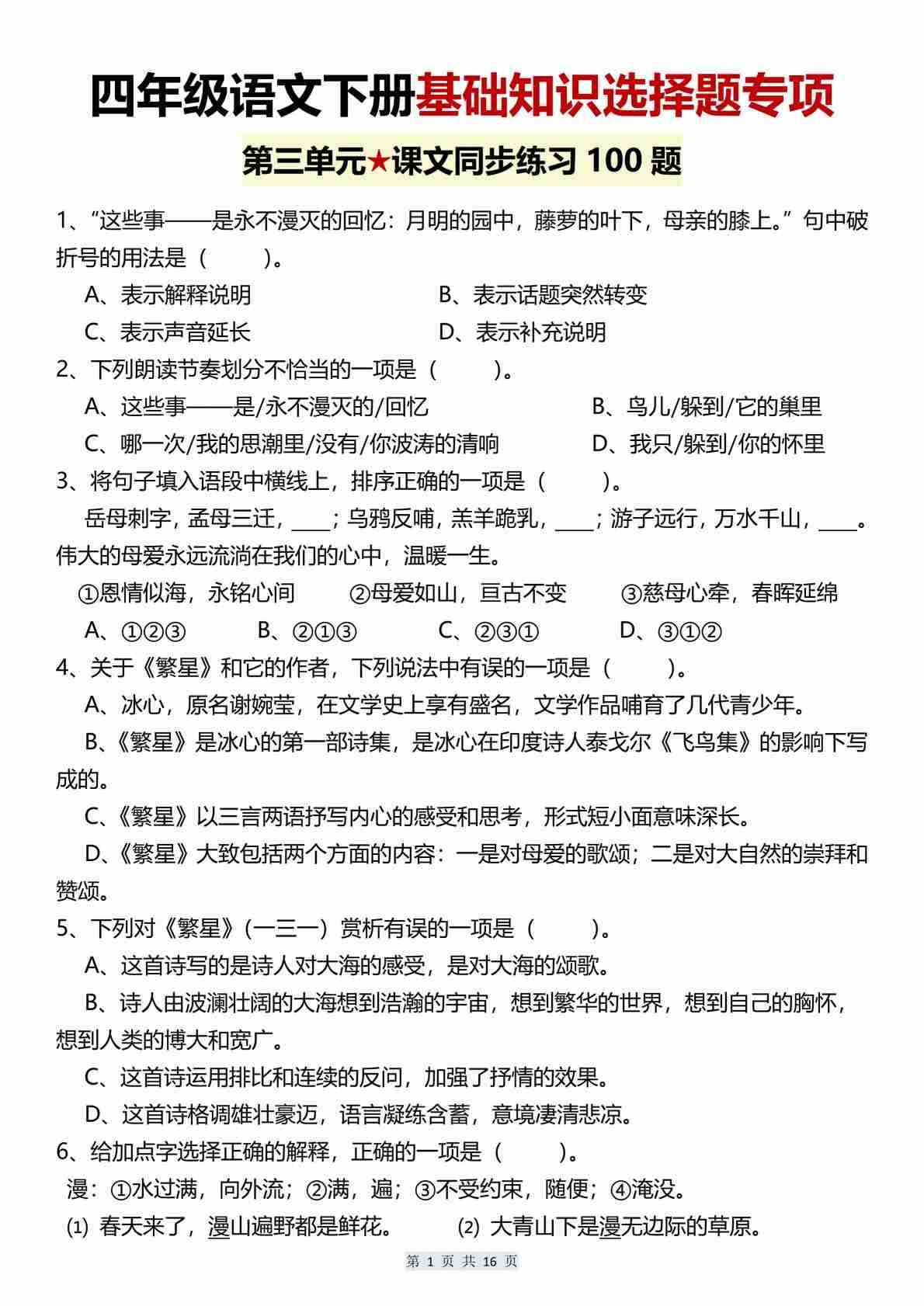 四年级语文下册基础知识选择题专项

第三单元★课文同步练习 100 题

1、“这些事——是永不漫灭的回忆：月明的园中，藤萝的叶下，母亲的膝上。”句中破折号的用法是（　　）。

A、表示解释说明　　B、表示话题突然转变

C、表示声音延长　　D、表示补充说明

2、下列朗读节奏划分不恰当的一项是（　　）。

A、这些事——是/永不漫灭的/回忆　　B、鸟儿/躲到/它的巢里

C、哪一次/我的思潮里/没有/你波涛的清响　　D、我只/躲到/你的怀里

3、将句子填入语段中横线上，排序正确的一项是（　　）。

岳母刺字，孟母三迁，____；乌鸦反哺，羔羊跪乳，____；游子远行，万水千山，____。伟大的母爱永远流淌在我们的心中，温暖一生。

①恩情似海，永铭心间　　②母爱如山，亘古不变　　③慈母心牵，春晖延绵

A、①②③　　B、②①③　　C、②③①　　D、③①②

4、关于《繁星》和它的作者，下列说法中有误的一项是（　　）。

A、冰心，原名谢婉莹，在文学史上享有盛名，文学作品哺育了几代青少年。

B、《繁星》是冰心的第一部诗集，是冰心在印度诗人泰戈尔《飞鸟集》的影响下写成的。

C、《繁星》以三言两语抒写内心的感受和思考，形式短小面意味深长。

D、《繁星》大致包括两个方面的内容：一是对母爱的歌颂；二是对大自然的崇拜和赞颂。

5、下列对《繁星》（一三一）赏析有误的一项是（　　）。

A、这首诗写的是诗人对大海的感受，是对大海的颂歌。

B、诗人由波澜壮阔的大海想到浩瀚的宇宙，想到繁华的世界，想到自己的胸怀，想到人类的博大和宽广。

C、这首诗运用排比和连续的反问，加强了抒情的效果。

D、这首诗格调雄壮豪迈，语言凝练含蓄，意境凄清悲凉。

6、给加点字选择正确的解释，正确的一项是（　　）。

漫：①水过满，向外流；②满，遍；③不受约束，随便；④淹没。

(1) 春天来了，漫山遍野都是鲜花。　　(2) 大青山下是漫无边际的草原。

第 1 页 共 16 页